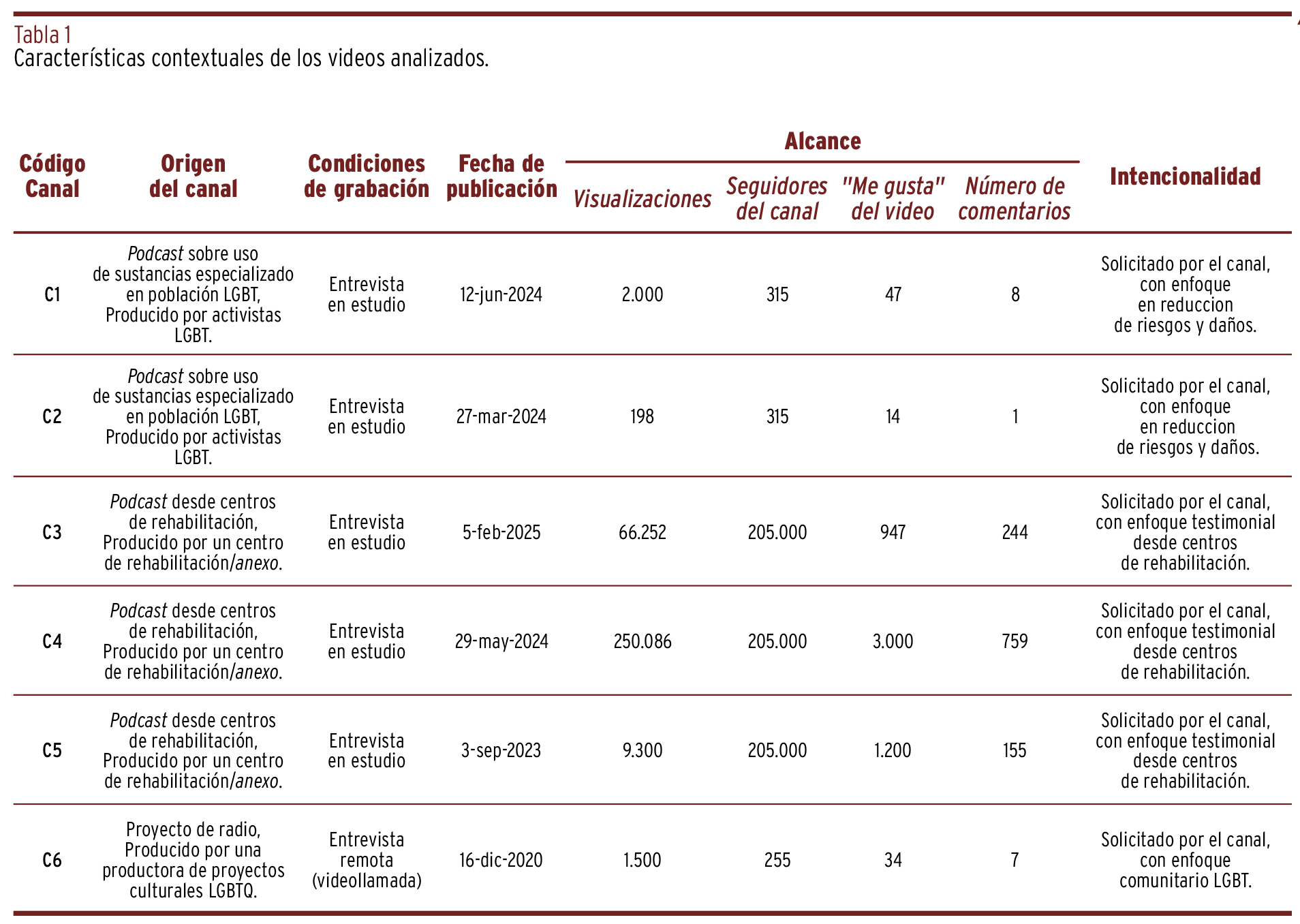 Tabla 1
Características contextuales de los videos analizados.

| Código Canal | Origen del canal | Condiciones de grabación | Fecha de publicación | Alcance |  |  |  | Intencionalidad |
|---|---|---|---|---|---|---|---|---|
|  |  |  |  | Visualizaciones | Seguidores del canal | "Me gusta" del video | Número de comentarios |  |
| C1 | Podcast sobre uso de sustancias especializado en población LGBT, Producido por activistas LGBT. | Entrevista en estudio | 12-jun-2024 | 2.000 | 315 | 47 | 8 | Solicitado por el canal, con enfoque en reduccion de riesgos y daños. |
| C2 | Podcast sobre uso de sustancias especializado en población LGBT, Producido por activistas LGBT. | Entrevista en estudio | 27-mar-2024 | 198 | 315 | 14 | 1 | Solicitado por el canal, con enfoque en reduccion de riesgos y daños. |
| C3 | Podcast desde centros de rehabilitación, Producido por un centro de rehabilitación/anexo. | Entrevista en estudio | 5-feb-2025 | 66.252 | 205.000 | 947 | 244 | Solicitado por el canal, con enfoque testimonial desde centros de rehabilitación. |
| C4 | Podcast desde centros de rehabilitación, Producido por un centro de rehabilitación/anexo. | Entrevista en estudio | 29-may-2024 | 250.086 | 205.000 | 3.000 | 759 | Solicitado por el canal, con enfoque testimonial desde centros de rehabilitación. |
| C5 | Podcast desde centros de rehabilitación, Producido por un centro de rehabilitación/anexo. | Entrevista en estudio | 3-sep-2023 | 9.300 | 205.000 | 1.200 | 155 | Solicitado por el canal, con enfoque testimonial desde centros de rehabilitación. |
| C6 | Proyecto de radio, Producido por una productora de proyectos culturales LGBTQ. | Entrevista remota (videollamada) | 16-dic-2020 | 1.500 | 255 | 34 | 7 | Solicitado por el canal, con enfoque comunitario LGBT. |